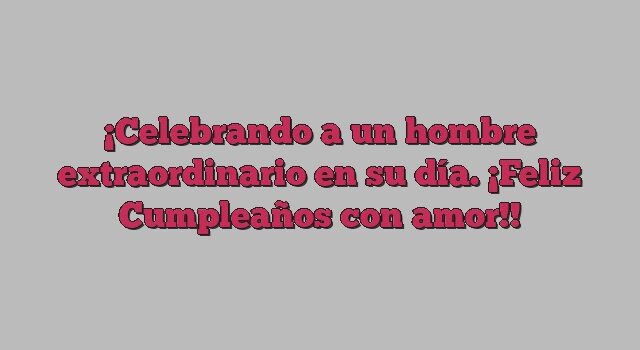 ¡Celebrando a un hombre extraordinario en su día. ¡Feliz Cumpleaños con amor!!